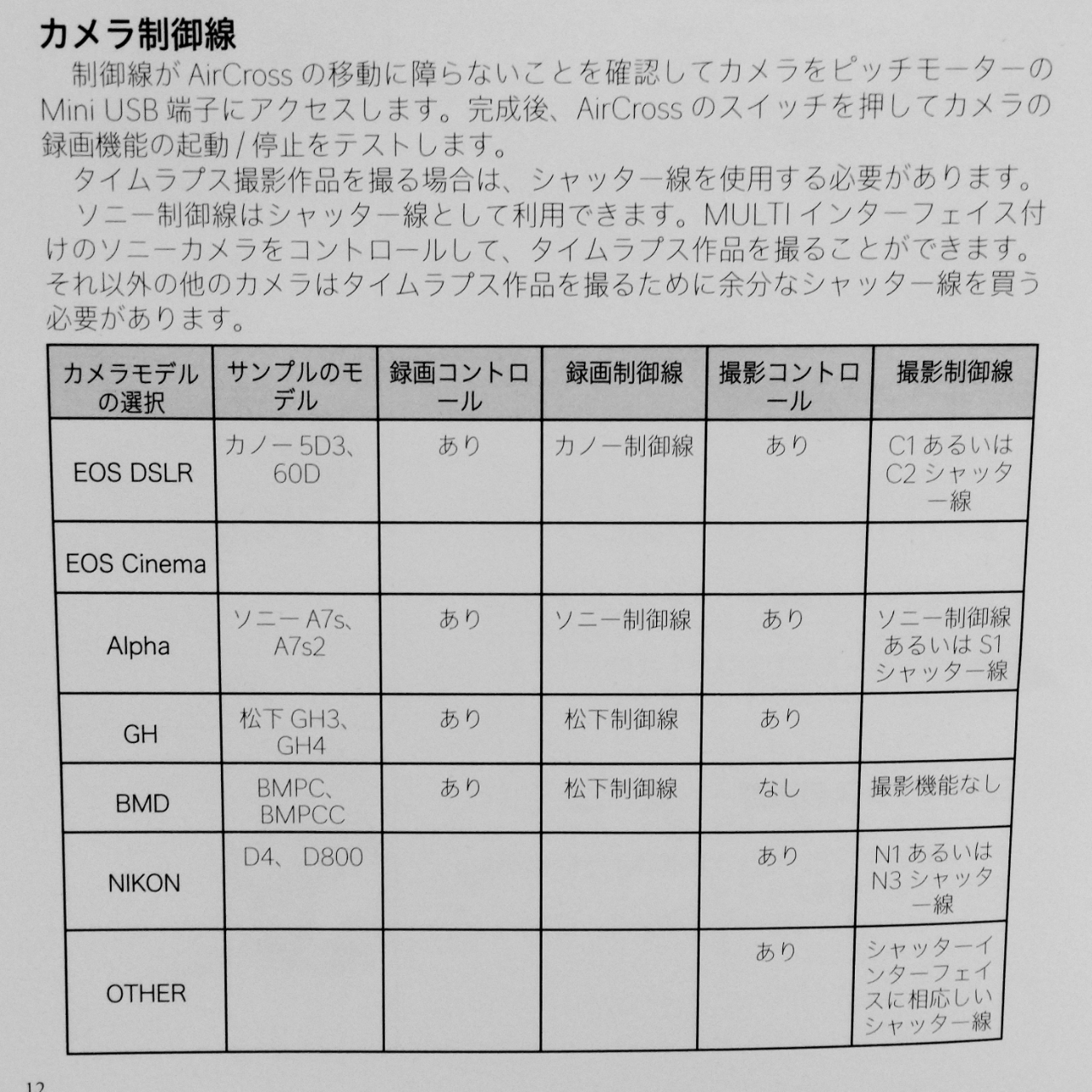 カメラ制御線

制御線がAirCrossの移動に障らないことを確認してカメラをピッチモーターのMini USB端子にアクセスします。完成後、AirCrossのスイッチを押してカメラの録画機能の起動/停止をテストします。

タイムラプス撮影作品を撮る場合は、シャッター線を使用する必要があります。

ソニー制御線はシャッター線として利用できます。MULTIインターフェイス付けのソニーカメラをコントロールして、タイムラプス作品を撮ることができます。それ以外の他のカメラはタイムラプス作品を撮るために余分なシャッター線を買う必要があります。

| カメラモデルの選択 | サンプルのモデル | 録画コントロール | 録画制御線 | 撮影コントロール | 撮影制御線 |
|---|---|---|---|---|---|
| EOS DSLR | カノー5D3、60D | あり | カノー制御線 | あり | C1あるいはC2シャッター線 |
| EOS Cinema | | | | | |
| Alpha | ソニーA7s、A7s2 | あり | ソニー制御線 | あり | ソニー制御線あるいはS1シャッター線 |
| GH | 松下GH3、GH4 | あり | 松下制御線 | あり | |
| BMD | BMPC、BMPCC | あり | 松下制御線 | なし | 撮影機能なし |
| NIKON | D4、D800 | | | あり | N1あるいはN3シャッター線 |
| OTHER | | | | あり | シャッターインターフェイスに相応しいシャッター線 |

12